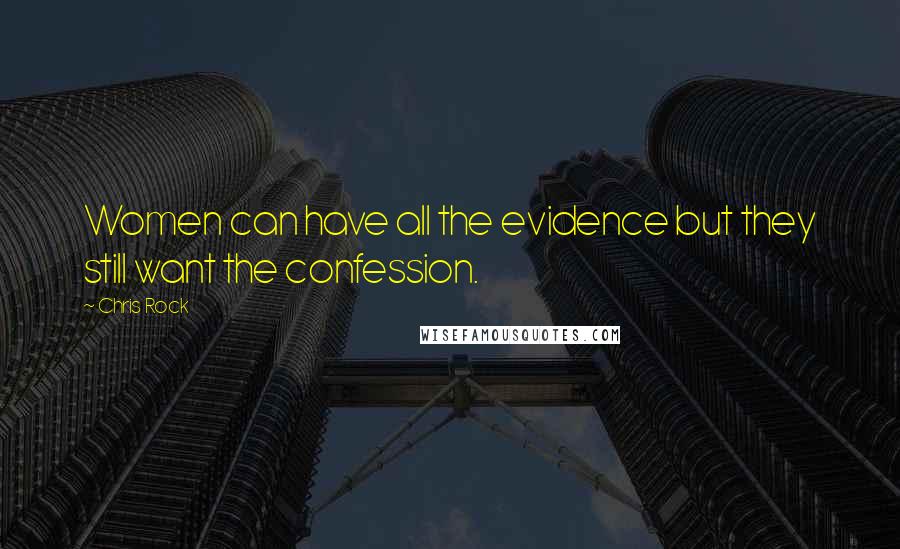 Women can have all the evidence but they still want the confession.

~ Chris Rock

WISEFAMOUSQUOTES.COM